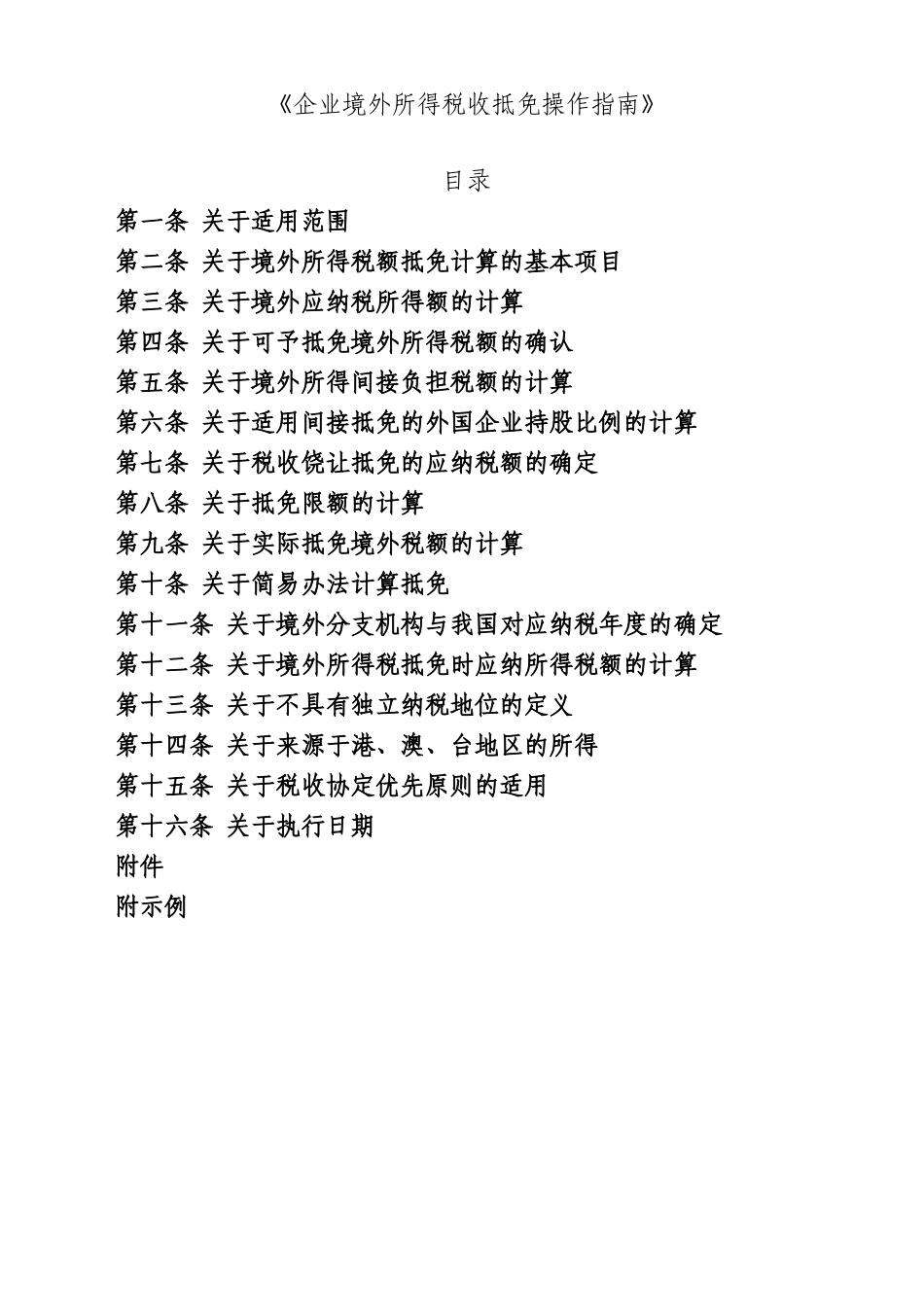 《企业境外所得税收抵免操作指南》

目录

第一条 关于适用范围
第二条 关于境外所得税额抵免计算的基本项目
第三条 关于境外应纳税所得额的计算
第四条 关于可予抵免境外所得税额的确认
第五条 关于境外所得间接负担税额的计算
第六条 关于适用间接抵免的外国企业持股比例的计算
第七条 关于税收饶让抵免的应纳税额的确定
第八条 关于抵免限额的计算
第九条 关于实际抵免境外税额的计算
第十条 关于简易办法计算抵免
第十一条 关于境外分支机构与我国对应纳税年度的确定
第十二条 关于境外所得税抵免时应纳所得税额的计算
第十三条 关于不具有独立纳税地位的定义
第十四条 关于来源于港、澳、台地区的所得
第十五条 关于税收协定优先原则的适用
第十六条 关于执行日期
附件
附示例